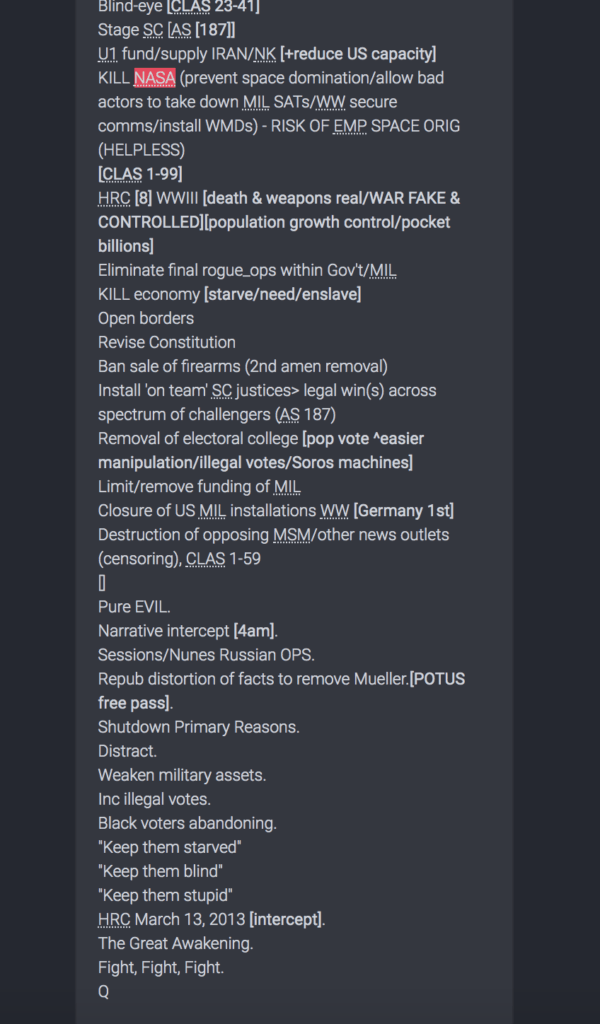 Blind-eye [CLAS 23-41]
Stage SC [AS [187]]
U1 fund/supply IRAN/NK [+reduce US capacity]
KILL NASA (prevent space domination/allow bad actors to take down MIL SATs/WW secure comms/install WMDs) - RISK OF EMP SPACE ORIG (HELPLESS)
[CLAS 1-99]
HRC [8] WWIII [death & weapons real/WAR FAKE & CONTROLLED][population growth control/pocket billions]
Eliminate final rogue_ops within Gov't/MIL
KILL economy [starve/need/enslave]
Open borders
Revise Constitution
Ban sale of firearms (2nd amen removal)
Install 'on team' SC justices> legal win(s) across spectrum of challengers (AS 187)
Removal of electoral college [pop vote ^easier manipulation/illegal votes/Soros machines]
Limit/remove funding of MIL
Closure of US MIL installations WW [Germany 1st]
Destruction of opposing MSM/other news outlets (censoring), CLAS 1-59
[]
Pure EVIL.
Narrative intercept [4am].
Sessions/Nunes Russian OPS.
Repub distortion of facts to remove Mueller.[POTUS free pass].
Shutdown Primary Reasons.
Distract.
Weaken military assets.
Inc illegal votes.
Black voters abandoning.
"Keep them starved"
"Keep them blind"
"Keep them stupid"
HRC March 13, 2013 [intercept].
The Great Awakening.
Fight, Fight, Fight.
Q